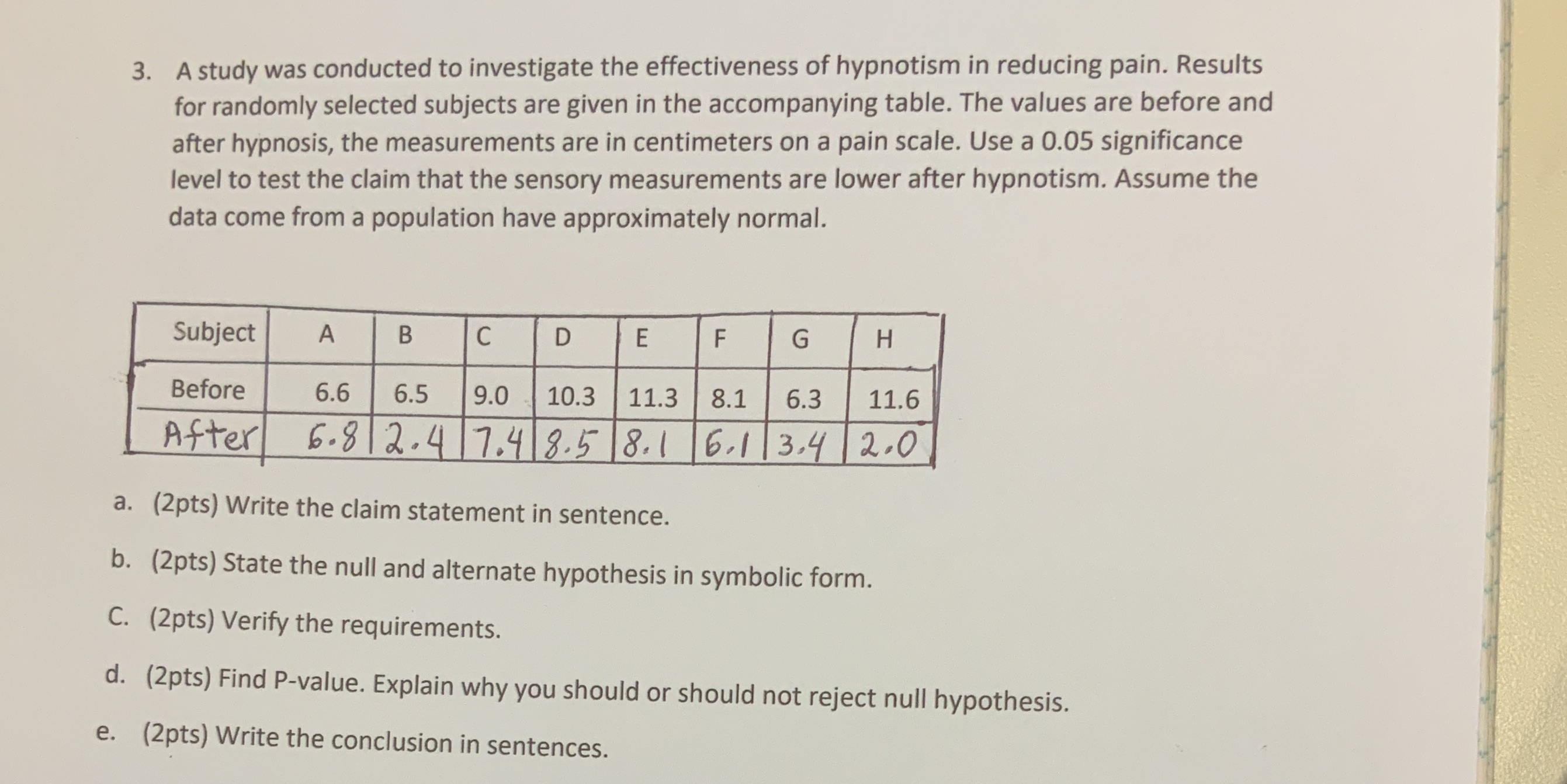 3. A study was conducted to investigate the effectiveness of hypnotism in reducing pain. Results for randomly selected subjects are given in the accompanying table. The values are before and after hypnosis, the measurements are in centimeters on a pain scale. Use a 0.05 significance level to test the claim that the sensory measurements are lower after hypnotism. Assume the data come from a population have approximately normal.

| Subject | A | B | C | D | E | F | G | H |
|---|---|---|---|---|---|---|---|---|
| Before | 6.6 | 6.5 | 9.0 | 10.3 | 11.3 | 8.1 | 6.3 | 11.6 |
| After | 6.8 | 2.4 | 7.4 | 8.5 | 8.1 | 6.1 | 3.4 | 2.0 |

a. (2pts) Write the claim statement in sentence.

b. (2pts) State the null and alternate hypothesis in symbolic form.

C. (2pts) Verify the requirements.

d. (2pts) Find P-value. Explain why you should or should not reject null hypothesis.

e. (2pts) Write the conclusion in sentences.